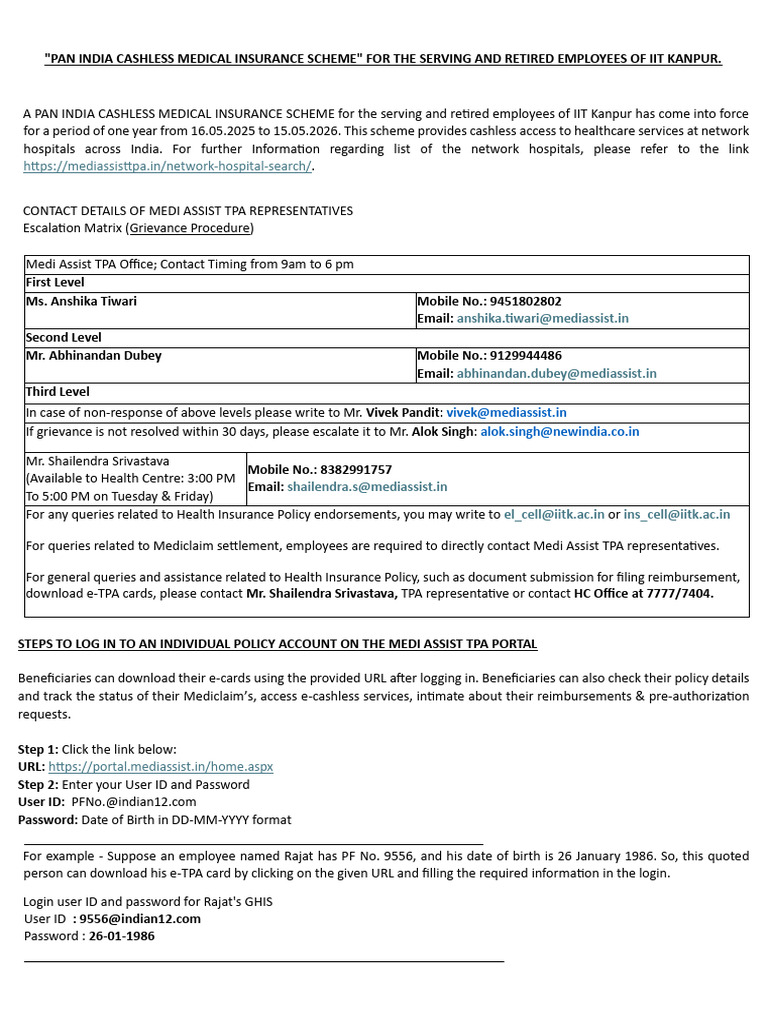 "PAN INDIA CASHLESS MEDICAL INSURANCE SCHEME" FOR THE SERVING AND RETIRED EMPLOYEES OF IIT KANPUR.

A PAN INDIA CASHLESS MEDICAL INSURANCE SCHEME for the serving and retired employees of IIT Kanpur has come into force for a period of one year from 16.05.2025 to 15.05.2026. This scheme provides cashless access to healthcare services at network hospitals across India. For further Information regarding list of the network hospitals, please refer to the link https://mediassisttpa.in/network-hospital-search/.

CONTACT DETAILS OF MEDI ASSIST TPA REPRESENTATIVES
Escalation Matrix (Grievance Procedure)

| Medi Assist TPA Office; Contact Timing from 9am to 6 pm | |
|---|---|
| First Level | |
| Ms. Anshika Tiwari | Mobile No.: 9451802802 Email: anshika.tiwari@mediassist.in |
| Second Level | |
| Mr. Abhinandan Dubey | Mobile No.: 9129944486 Email: abhinandan.dubey@mediassist.in |
| Third Level | |
| In case of non-response of above levels please write to Mr. Vivek Pandit: vivek@mediassist.in | |
| If grievance is not resolved within 30 days, please escalate it to Mr. Alok Singh: alok.singh@newindia.co.in | |
| Mr. Shailendra Srivastava (Available to Health Centre: 3:00 PM To 5:00 PM on Tuesday & Friday) | Mobile No.: 8382991757 Email: shailendra.s@mediassist.in |
| For any queries related to Health Insurance Policy endorsements, you may write to el_cell@iitk.ac.in or ins_cell@iitk.ac.in For queries related to Mediclaim settlement, employees are required to directly contact Medi Assist TPA representatives. For general queries and assistance related to Health Insurance Policy, such as document submission for filing reimbursement, download e-TPA cards, please contact Mr. Shailendra Srivastava, TPA representative or contact HC Office at 7777/7404. | |

STEPS TO LOG IN TO AN INDIVIDUAL POLICY ACCOUNT ON THE MEDI ASSIST TPA PORTAL

Beneficiaries can download their e-cards using the provided URL after logging in. Beneficiaries can also check their policy details and track the status of their Mediclaim's, access e-cashless services, intimate about their reimbursements & pre-authorization requests.

Step 1: Click the link below:
URL: https://portal.mediassist.in/home.aspx
Step 2: Enter your User ID and Password
User ID: PFNo.@indian12.com
Password: Date of Birth in DD-MM-YYYY format

For example - Suppose an employee named Rajat has PF No. 9556, and his date of birth is 26 January 1986. So, this quoted person can download his e-TPA card by clicking on the given URL and filling the required information in the login.

Login user ID and password for Rajat's GHIS
User ID : 9556@indian12.com
Password : 26-01-1986